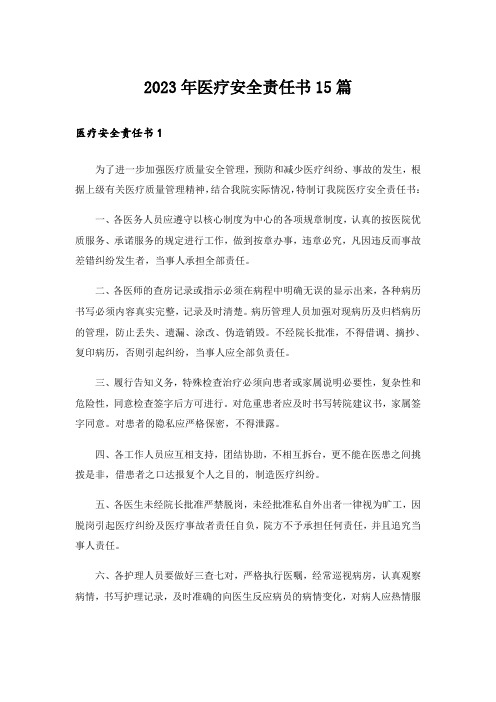 2023年医疗安全责任书15篇

医疗安全责任书1

为了进一步加强医疗质量安全管理，预防和减少医疗纠纷、事故的发生，根据上级有关医疗质量管理精神，结合我院实际情况，特制订我院医疗安全责任书：

一、各医务人员应遵守以核心制度为中心的各项规章制度，认真的按医院优质服务、承诺服务的规定进行工作，做到按章办事，违章必究，凡因违反而事故差错纠纷发生者，当事人承担全部责任。

二、各医师的查房记录或指示必须在病程中明确无误的显示出来，各种病历书写必须内容真实完整，记录及时清楚。病历管理人员加强对现病历及归档病历的管理，防止丢失、遗漏、涂改、伪造销毁。不经院长批准，不得借调、摘抄、复印病历，否则引起纠纷，当事人应全部负责任。

三、履行告知义务，特殊检查治疗必须向患者或家属说明必要性，复杂性和危险性，同意检查签字后方可进行。对危重患者应及时书写转院建议书，家属签字同意。对患者的隐私应严格保密，不得泄露。

四、各工作人员应互相支持，团结协助，不相互拆台，更不能在医患之间挑拨是非，借患者之口达报复个人之目的，制造医疗纠纷。

五、各医生未经院长批准严禁脱岗，未经批准私自外出者一律视为旷工，因脱岗引起医疗纠纷及医疗事故者责任自负，院方不予承担任何责任，并且追究当事人责任。

六、各护理人员要做好三查七对，严格执行医嘱，经常巡视病房，认真观察病情，书写护理记录，及时准确的向医生反应病员的病情变化，对病人应热情服